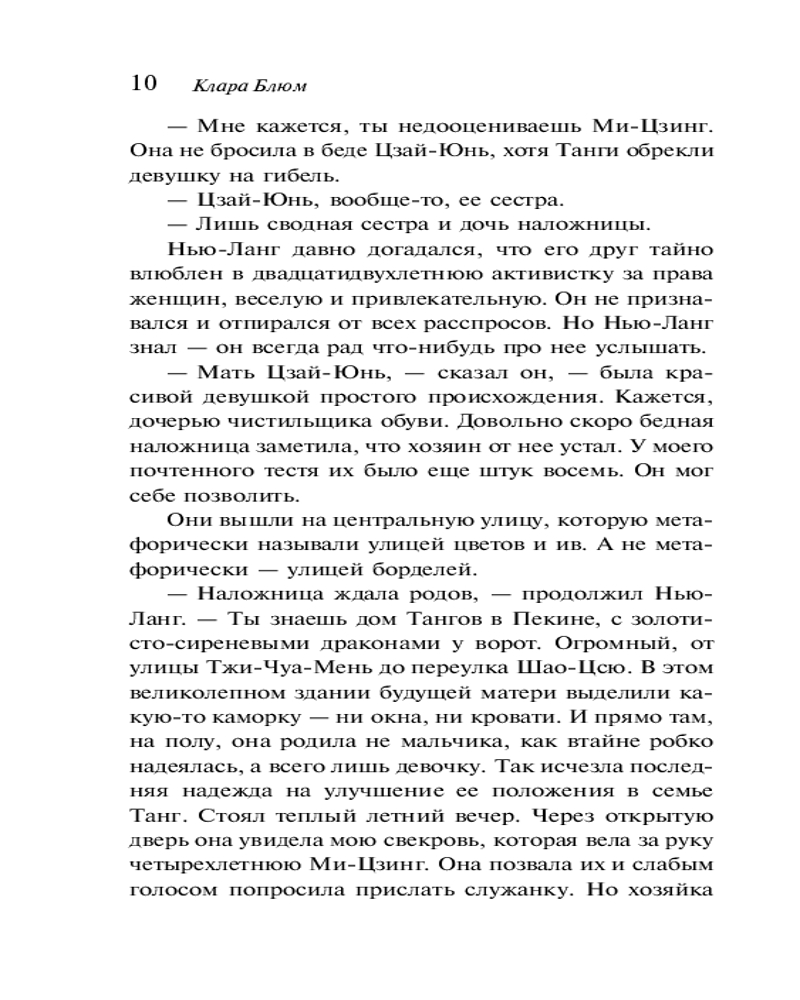 10 Клара Блюм

— Мне кажется, ты недооцениваешь Ми-Цзинг. Она не бросила в беде Цзай-Юнь, хотя Танги обрекли девушку на гибель.

— Цзай-Юнь, вообще-то, ее сестра.

— Лишь сводная сестра и дочь наложницы.

Нью-Ланг давно догадался, что его друг тайно влюблен в двадцатидвухлетнюю активистку за права женщин, веселую и привлекательную. Он не признавался и отпирался от всех расспросов. Но Нью-Ланг знал — он всегда рад что-нибудь про нее услышать.

— Мать Цзай-Юнь, — сказал он, — была красивой девушкой простого происхождения. Кажется, дочерью чистильщика обуви. Довольно скоро бедная наложница заметила, что хозяин от нее устал. У моего почтенного тестя их было еще штук восемь. Он мог себе позволить.

Они вышли на центральную улицу, которую метафорически называли улицей цветов и ив. А не метафорически — улицей борделей.

— Наложница ждала родов, — продолжил Нью-Ланг. — Ты знаешь дом Тангов в Пекине, с золотисто-сиреневыми драконами у ворот. Огромный, от улицы Тжи-Чуа-Мень до переулка Шао-Цсю. В этом великолепном здании будущей матери выделили какую-то каморку — ни окна, ни кровати. И прямо там, на полу, она родила не мальчика, как втайне робко надеялась, а всего лишь девочку. Так исчезла последняя надежда на улучшение ее положения в семье Танг. Стоял теплый летний вечер. Через открытую дверь она увидела мою свекровь, которая вела за руку четырехлетнюю Ми-Цзинг. Она позвала их и слабым голосом попросила прислать служанку. Но хозяйка